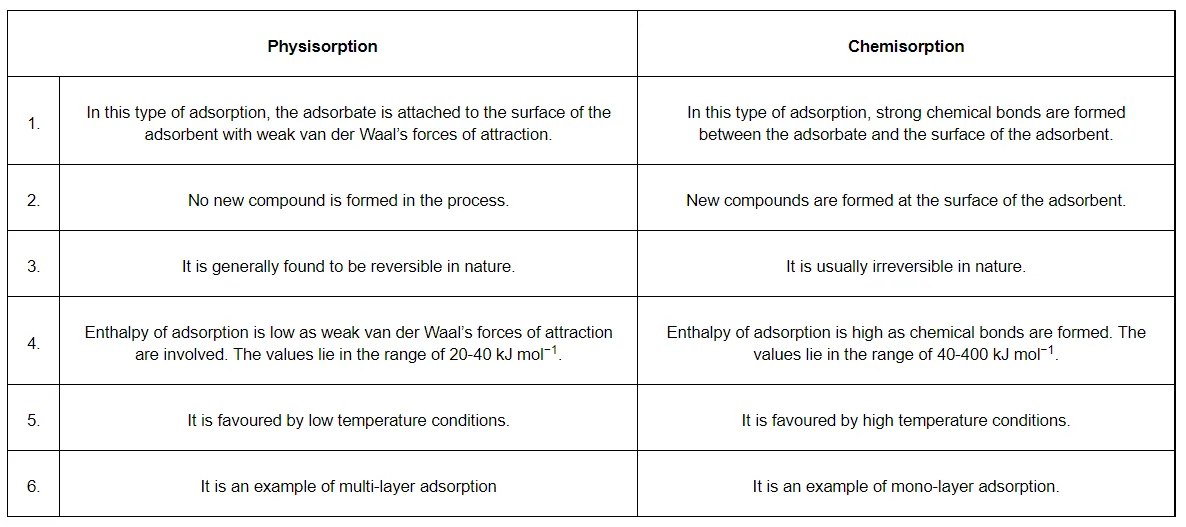 | | Physisorption | Chemisorption |
|---|---|---|
| 1. | In this type of adsorption, the adsorbate is attached to the surface of the adsorbent with weak van der Waal's forces of attraction. | In this type of adsorption, strong chemical bonds are formed between the adsorbate and the surface of the adsorbent. |
| 2. | No new compound is formed in the process. | New compounds are formed at the surface of the adsorbent. |
| 3. | It is generally found to be reversible in nature. | It is usually irreversible in nature. |
| 4. | Enthalpy of adsorption is low as weak van der Waal's forces of attraction are involved. The values lie in the range of 20-40 kJ mol$^{-1}$. | Enthalpy of adsorption is high as chemical bonds are formed. The values lie in the range of 40-400 kJ mol$^{-1}$. |
| 5. | It is favoured by low temperature conditions. | It is favoured by high temperature conditions. |
| 6. | It is an example of multi-layer adsorption | It is an example of mono-layer adsorption. |